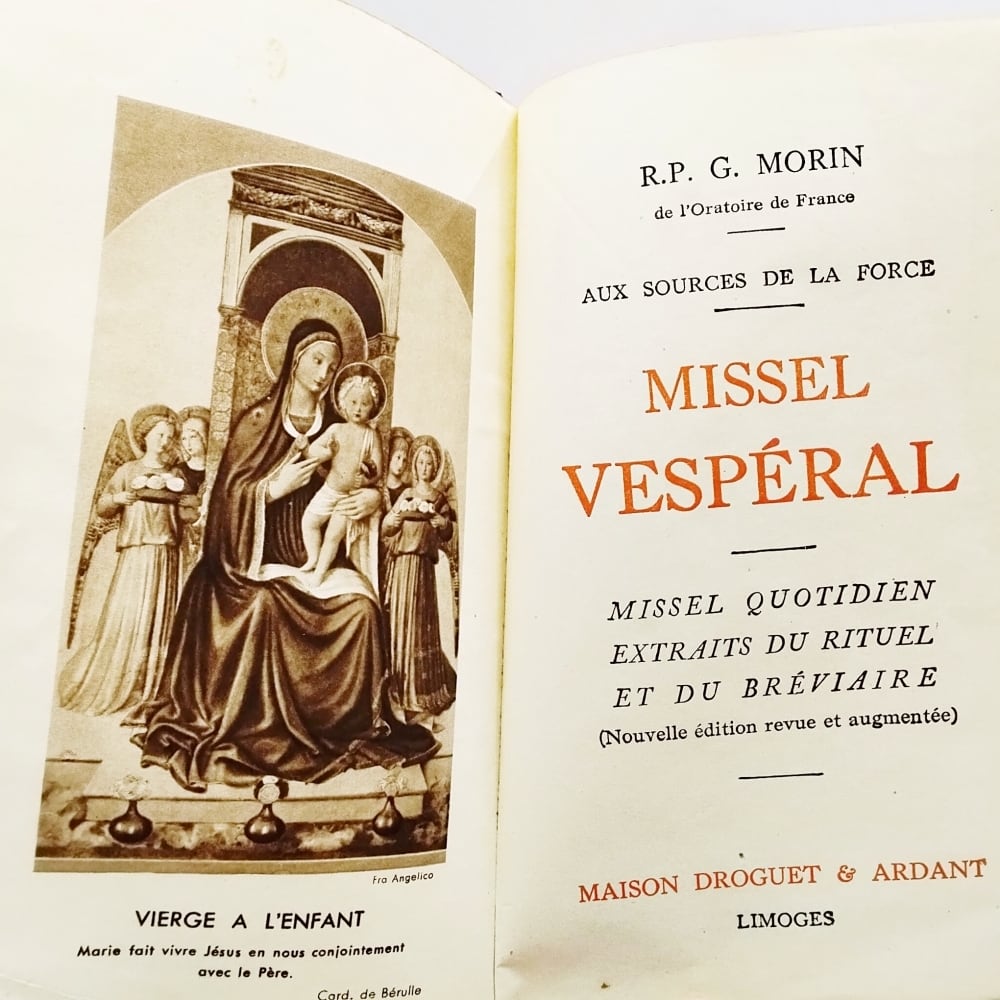 Fra Angelico

VIERGE A L'ENFANT

Marie fait vivre Jésus en nous conjointement avec le Père.

Card. de Bérulle

R.P. G. MORIN
de l'Oratoire de France

AUX SOURCES DE LA FORCE

MISSEL
VESPÉRAL

MISSEL QUOTIDIEN
EXTRAITS DU RITUEL
ET DU BRÉVIAIRE
(Nouvelle édition revue et augmentée)

MAISON DROGUET & ARDANT
LIMOGES